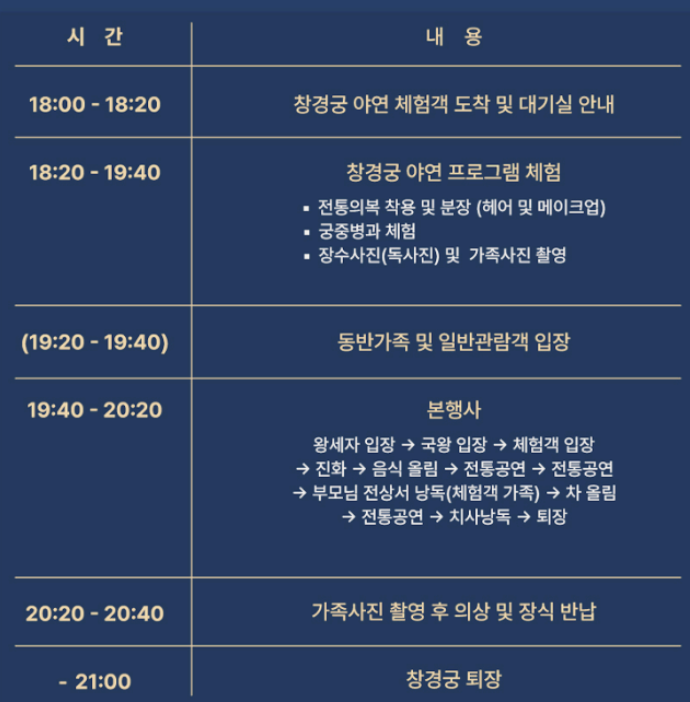 | 시 간 | 내 용 |
|---|---|
| 18:00 - 18:20 | 창경궁 야연 체험객 도착 및 대기실 안내 |
| 18:20 - 19:40 | 창경궁 야연 프로그램 체험 • 전통의복 착용 및 분장 (헤어 및 메이크업) • 궁중병과 체험 • 장수사진(독사진) 및 가족사진 촬영 |
| (19:20 - 19:40) | 동반가족 및 일반관람객 입장 |
| 19:40 - 20:20 | 본행사 왕세자 입장 → 국왕 입장 → 체험객 입장 → 진화 → 음식 올림 → 전통공연 → 전통공연 → 부모님 전상서 낭독(체험객 가족) → 차 올림 → 전통공연 → 치사낭독 → 퇴장 |
| 20:20 - 20:40 | 가족사진 촬영 후 의상 및 장식 반납 |
| - 21:00 | 창경궁 퇴장 |